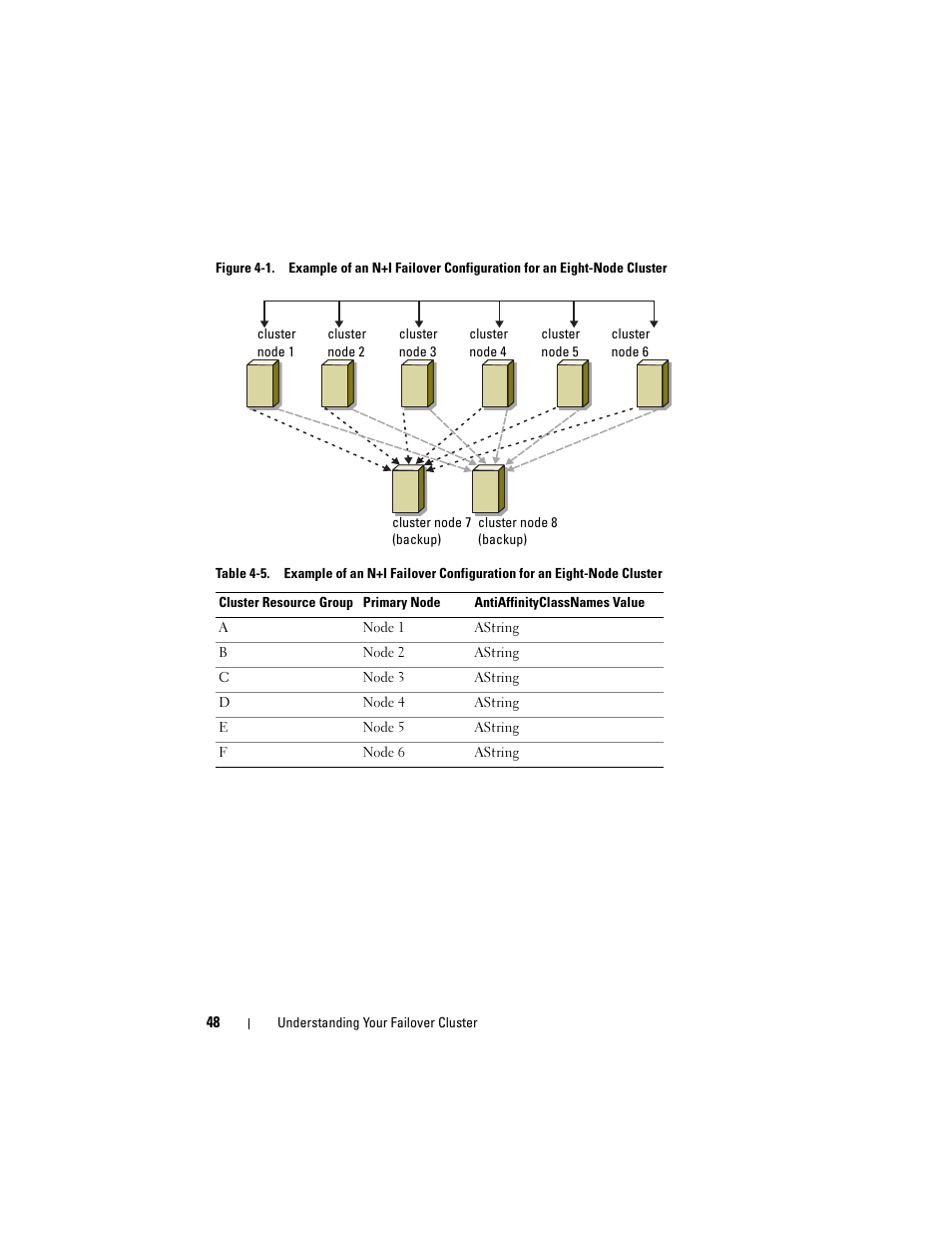 Figure 4-1. Example of an N+I Failover Configuration for an Eight-Node Cluster

cluster node 1
cluster node 2
cluster node 3
cluster node 4
cluster node 5
cluster node 6
cluster node 7 (backup)
cluster node 8 (backup)

Table 4-5. Example of an N+I Failover Configuration for an Eight-Node Cluster

| Cluster Resource Group | Primary Node | AntiAffinityClassNames Value |
|---|---|---|
| A | Node 1 | AString |
| B | Node 2 | AString |
| C | Node 3 | AString |
| D | Node 4 | AString |
| E | Node 5 | AString |
| F | Node 6 | AString |

48 | Understanding Your Failover Cluster